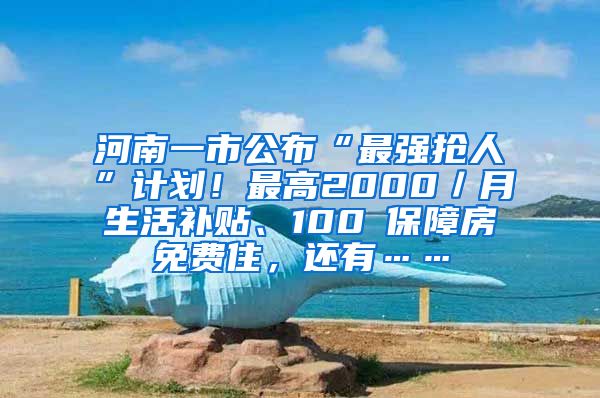 河南一市公布“最强抢人”计划！最高2000／月生活补贴、100 保障房免费住，还有……